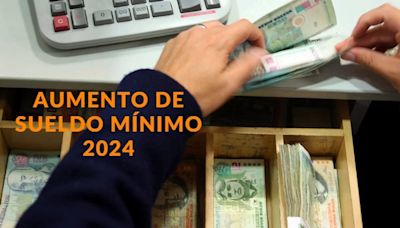 AUMENTO DE SUELDO MÍNIMO 2024